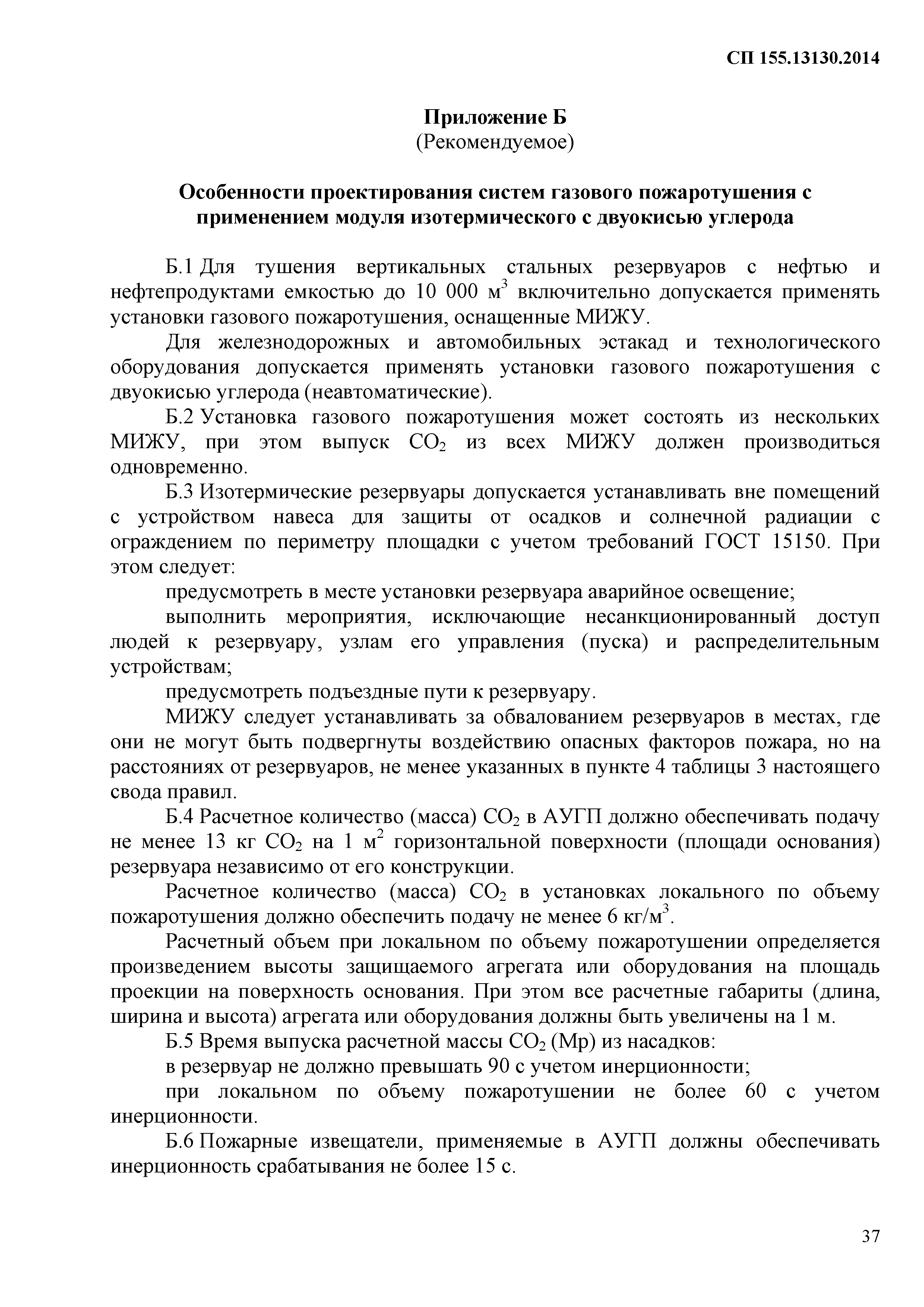 СП 155.13130.2014

Приложение Б
(Рекомендуемое)

Особенности проектирования систем газового пожаротушения с применением модуля изотермического с двуокисью углерода

Б.1 Для тушения вертикальных стальных резервуаров с нефтью и нефтепродуктами емкостью до 10 000 м$^3$ включительно допускается применять установки газового пожаротушения, оснащенные МИЖУ.

Для железнодорожных и автомобильных эстакад и технологического оборудования допускается применять установки газового пожаротушения с двуокисью углерода (неавтоматические).

Б.2 Установка газового пожаротушения может состоять из нескольких МИЖУ, при этом выпуск $CO_2$ из всех МИЖУ должен производиться одновременно.

Б.3 Изотермические резервуары допускается устанавливать вне помещений с устройством навеса для защиты от осадков и солнечной радиации с ограждением по периметру площадки с учетом требований ГОСТ 15150. При этом следует:

предусмотреть в месте установки резервуара аварийное освещение;

выполнить мероприятия, исключающие несанкционированный доступ людей к резервуару, узлам его управления (пуска) и распределительным устройствам;

предусмотреть подъездные пути к резервуару.

МИЖУ следует устанавливать за обвалованием резервуаров в местах, где они не могут быть подвергнуты воздействию опасных факторов пожара, но на расстояниях от резервуаров, не менее указанных в пункте 4 таблицы 3 настоящего свода правил.

Б.4 Расчетное количество (масса) $CO_2$ в АУГП должно обеспечивать подачу не менее 13 кг $CO_2$ на 1 м$^2$ горизонтальной поверхности (площади основания) резервуара независимо от его конструкции.

Расчетное количество (масса) $CO_2$ в установках локального по объему пожаротушения должно обеспечить подачу не менее 6 кг/м$^3$.

Расчетный объем при локальном по объему пожаротушении определяется произведением высоты защищаемого агрегата или оборудования на площадь проекции на поверхность основания. При этом все расчетные габариты (длина, ширина и высота) агрегата или оборудования должны быть увеличены на 1 м.

Б.5 Время выпуска расчетной массы $CO_2$ (Мр) из насадков:

в резервуар не должно превышать 90 с учетом инерционности;

при локальном по объему пожаротушении не более 60 с учетом инерционности.

Б.6 Пожарные извещатели, применяемые в АУГП должны обеспечивать инерционность срабатывания не более 15 с.

37